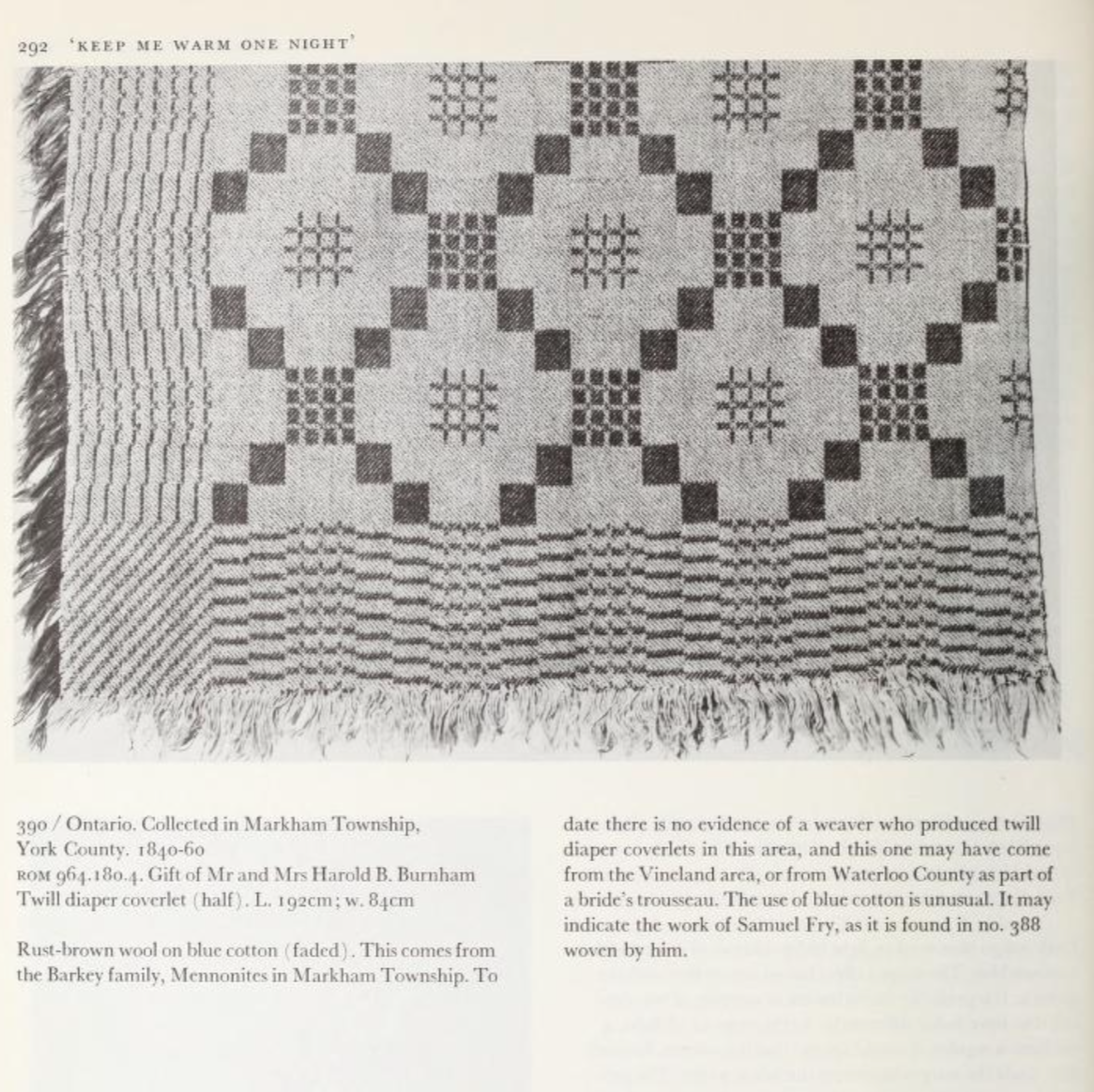 292 'KEEP ME WARM ONE NIGHT'

390 / Ontario. Collected in Markham Township, York County. 1840-60
ROM 964.180.4. Gift of Mr and Mrs Harold B. Burnham
Twill diaper coverlet (half). L. 192cm; w. 84cm

Rust-brown wool on blue cotton (faded). This comes from the Barkey family, Mennonites in Markham Township. To date there is no evidence of a weaver who produced twill diaper coverlets in this area, and this one may have come from the Vineland area, or from Waterloo County as part of a bride's trousseau. The use of blue cotton is unusual. It may indicate the work of Samuel Fry, as it is found in no. 388 woven by him.